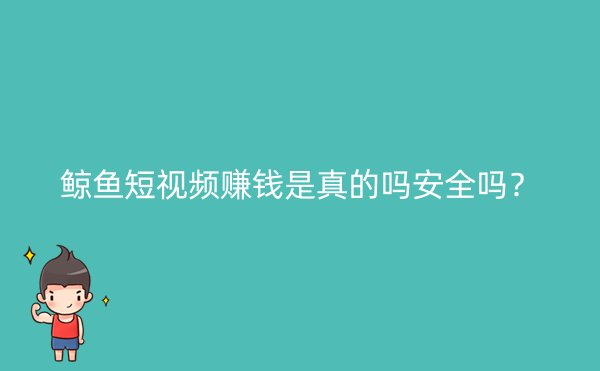 鲸鱼短视频赚钱是真的吗安全吗？